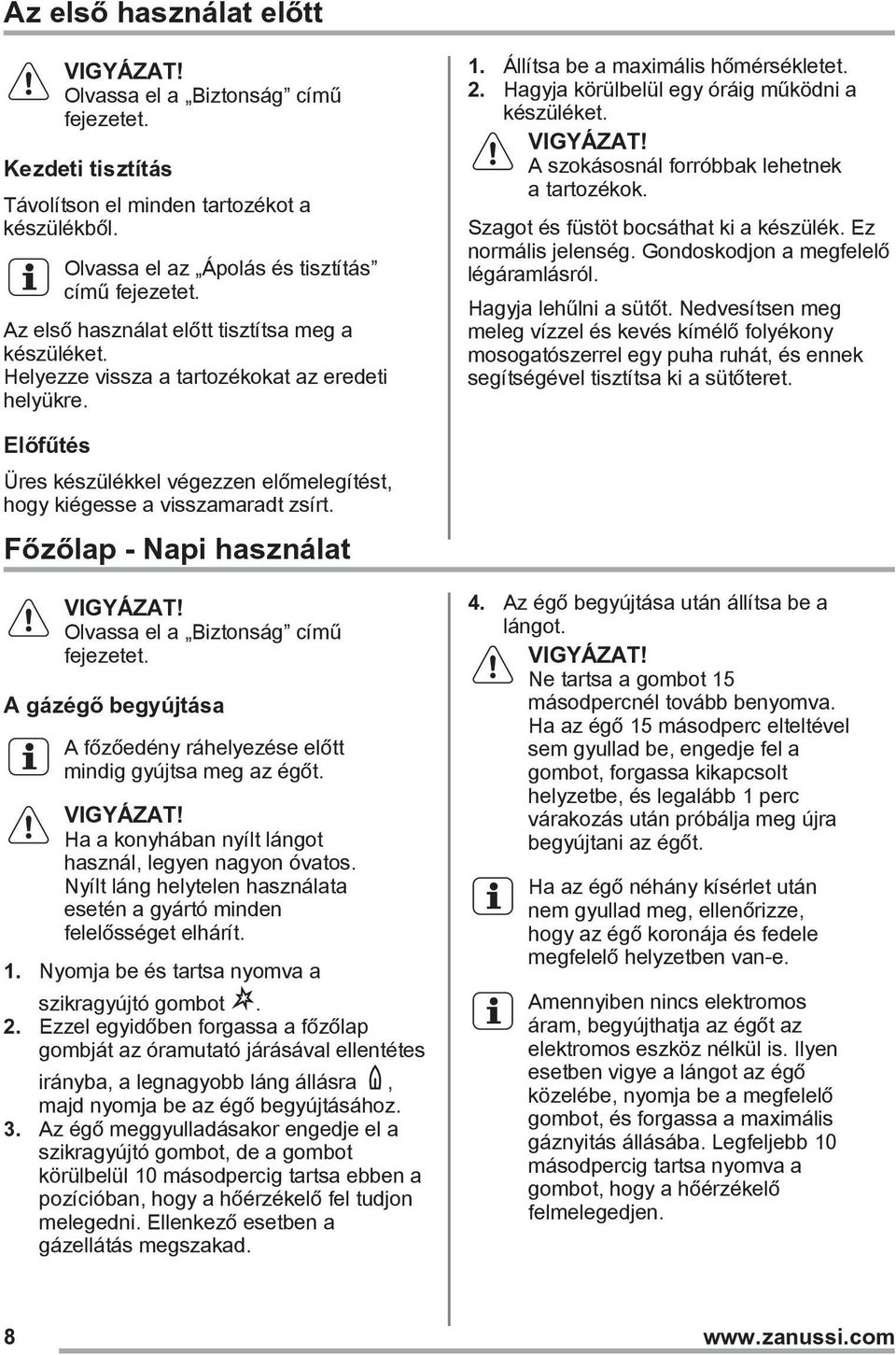 Az első használat előtt

VIGYÁZAT!
Olvassa el a „Biztonság” című fejezetet.

Kezdeti tisztítás

Távolítson el minden tartozékot a készülékből.

Olvassa el az „Ápolás és tisztítás” című fejezetet.

Az első használat előtt tisztítsa meg a készüléket.
Helyezze vissza a tartozékokat az eredeti helyükre.

Előfűtés

Üres készülékkel végezzen előmelegítést, hogy kiégesse a visszamaradt zsírt.

1. Állítsa be a maximális hőmérsékletet.
2. Hagyja körülbelül egy óráig működni a készüléket.

VIGYÁZAT!
A szokásosnál forróbbak lehetnek a tartozékok.

Szagot és füstöt bocsáthat ki a készülék. Ez normális jelenség. Gondoskodjon a megfelelő légáramlásról.

Hagyja lehűlni a sütőt. Nedvesítsen meg meleg vízzel és kevés kímélő folyékony mosogatószerrel egy puha ruhát, és ennek segítségével tisztítsa ki a sütőteret.

Főzőlap - Napi használat

VIGYÁZAT!
Olvassa el a „Biztonság” című fejezetet.

A gázégő begyújtása

A főzőedény ráhelyezése előtt mindig gyújtsa meg az égőt.

VIGYÁZAT!
Ha a konyhában nyílt lángot használ, legyen nagyon óvatos. Nyílt láng helytelen használata esetén a gyártó minden felelősséget elhárít.

1. Nyomja be és tartsa nyomva a szikragyújtó gombot .
2. Ezzel egyidőben forgassa a főzőlap gombját az óramutató járásával ellentétes irányba, a legnagyobb láng állásra , majd nyomja be az égő begyújtásához.
3. Az égő meggyulladásakor engedje el a szikragyújtó gombot, de a gombot körülbelül 10 másodpercig tartsa ebben a pozícióban, hogy a hőérzékelő fel tudjon melegedni. Ellenkező esetben a gázellátás megszakad.

4. Az égő begyújtása után állítsa be a lángot.

VIGYÁZAT!
Ne tartsa a gombot 15 másodpercnél tovább benyomva. Ha az égő 15 másodperc elteltével sem gyullad be, engedje fel a gombot, forgassa kikapcsolt helyzetbe, és legalább 1 perc várakozás után próbálja meg újra begyújtani az égőt.

Ha az égő néhány kísérlet után nem gyullad meg, ellenőrizze, hogy az égő koronája és fedele megfelelő helyzetben van-e.

Amennyiben nincs elektromos áram, begyújthatja az égőt az elektromos eszköz nélkül is. Ilyen esetben vigye a lángot az égő közelébe, nyomja be a megfelelő gombot, és forgassa a maximális gáznyitás állásába. Legfeljebb 10 másodpercig tartsa nyomva a gombot, hogy a hőérzékelő felmelegedjen.

8 www.zanussi.com